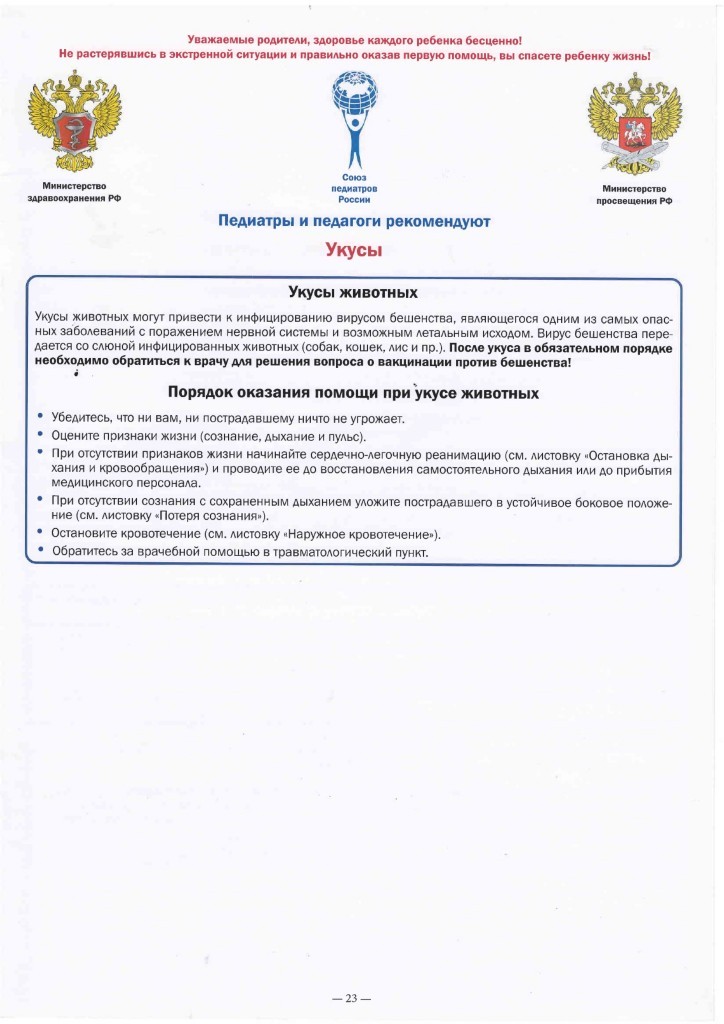 Уважаемые родители, здоровье каждого ребенка бесценно!
Не растерявшись в экстренной ситуации и правильно оказав первую помощь, вы спасете ребенку жизнь!

Министерство здравоохранения РФ

Союз педиатров России

Министерство просвещения РФ

Педиатры и педагоги рекомендуют

Укусы

Укусы животных

Укусы животных могут привести к инфицированию вирусом бешенства, являющегося одним из самых опасных заболеваний с поражением нервной системы и возможным летальным исходом. Вирус бешенства передается со слюной инфицированных животных (собак, кошек, лис и пр.). После укуса в обязательном порядке необходимо обратиться к врачу для решения вопроса о вакцинации против бешенства!

Порядок оказания помощи при укусе животных

• Убедитесь, что ни вам, ни пострадавшему ничто не угрожает.
• Оцените признаки жизни (сознание, дыхание и пульс).
• При отсутствии признаков жизни начинайте сердечно-легочную реанимацию (см. листовку «Остановка дыхания и кровообращения») и проводите ее до восстановления самостоятельного дыхания или до прибытия медицинского персонала.
• При отсутствии сознания с сохраненным дыханием уложите пострадавшего в устойчивое боковое положение (см. листовку «Потеря сознания»).
• Остановите кровотечение (см. листовку «Наружное кровотечение»).
• Обратитесь за врачебной помощью в травматологический пункт.

— 23 —